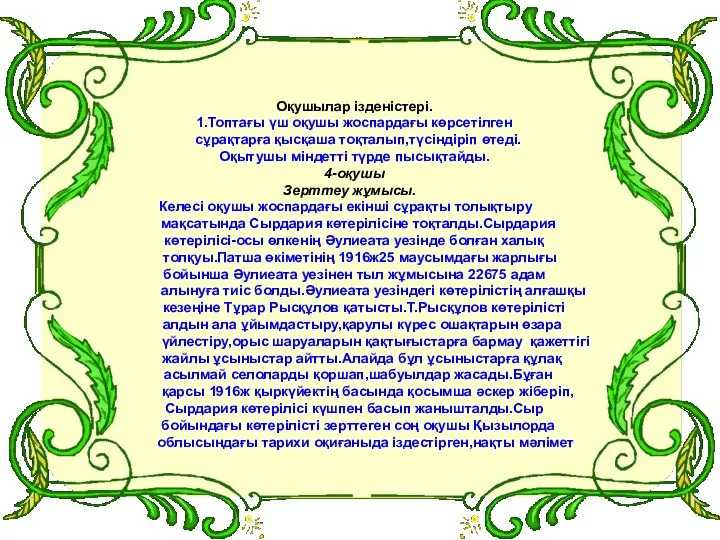 Оқушылар ізденістері.
1.Топтағы үш оқушы жоспардағы көрсетілген сұрақтарға қысқаша тоқталып,түсіндіріп өтеді. Оқытушы міндетті түрде пысықтайды.
4-оқушы
Зерттеу жұмысы.
Келесі оқушы жоспардағы екінші сұрақты толықтыру мақсатында Сырдария көтерілісіне тоқталды.Сырдария көтерілісі-осы өлкенің Әулиеата уезінде болған халық толқуы.Патша өкіметінің 1916ж25 маусымдағы жарлығы бойынша Әулиеата уезінен тыл жұмысына 22675 адам алынуға тиіс болды.Әулиеата уезіндегі көтерілістің алғашқы кезеңіне Тұрар Рысқұлов қатысты.Т.Рысқұлов көтерілісті алдын ала ұйымдастыру,қарулы күрес ошақтарын өзара үйлестіру,орыс шаруаларын қақтығыстарға бармау қажеттігі жайлы ұсыныстар айтты.Алайда бұл ұсыныстарға құлақ асылмай селоларды қоршап,шабуылдар жасады.Бұған қарсы 1916ж қыркүйектің басында қосымша әскер жіберіп, Сырдария көтерілісі күшпен басып жанышталды.Сыр бойындағы көтерілісті зерттеген соң оқушы Қызылорда облысындағы тарихи оқиғаныда іздестірген,нақты мәлімет